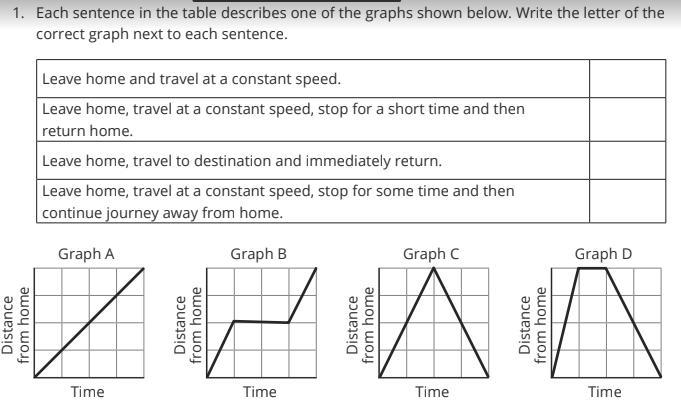 1. Each sentence in the table describes one of the graphs shown below. Write the letter of the correct graph next to each sentence.

| | |
|---|---|
| Leave home and travel at a constant speed. | |
| Leave home, travel at a constant speed, stop for a short time and then return home. | |
| Leave home, travel to destination and immediately return. | |
| Leave home, travel at a constant speed, stop for some time and then continue journey away from home. | |

Graph A

Distance from home

Time

Graph B

Distance from home

Time

Graph C

Distance from home

Time

Graph D

Distance from home

Time